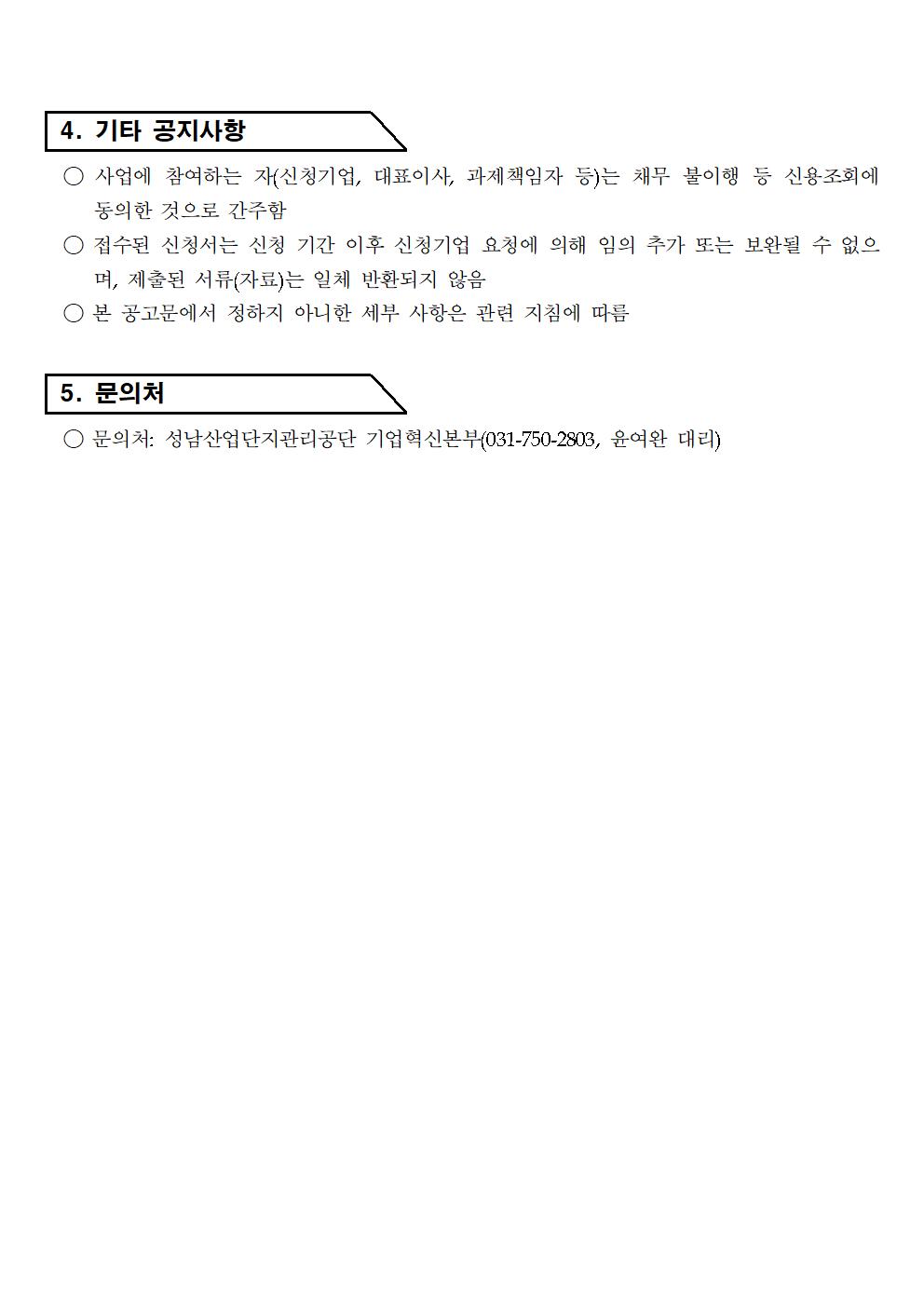 4. 기타 공지사항

○ 사업에 참여하는 자(신청기업, 대표이사, 과제책임자 등)는 채무 불이행 등 신용조회에 동의한 것으로 간주함

○ 접수된 신청서는 신청 기간 이후 신청기업 요청에 의해 임의 추가 또는 보완될 수 없으며, 제출된 서류(자료)는 일체 반환되지 않음

○ 본 공고문에서 정하지 아니한 세부 사항은 관련 지침에 따름

5. 문의처

○ 문의처: 성남산업단지관리공단 기업혁신본부(031-750-2803, 윤여완 대리)